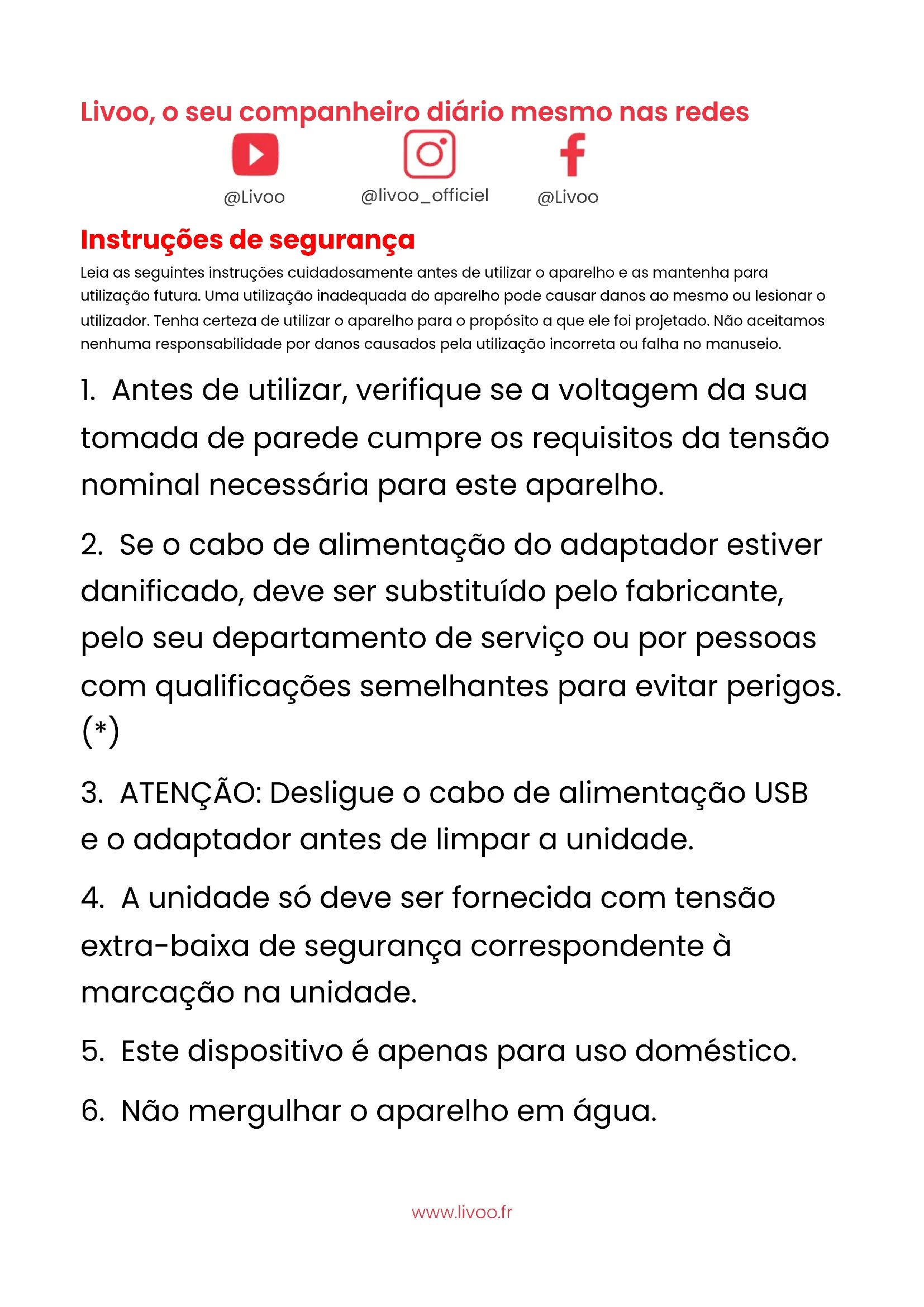 Livoo, o seu companheiro diário mesmo nas redes

@Livoo @livoo_officiel @Livoo

Instruções de segurança

Leia as seguintes instruções cuidadosamente antes de utilizar o aparelho e as mantenha para utilização futura. Uma utilização inadequada do aparelho pode causar danos ao mesmo ou lesionar o utilizador. Tenha certeza de utilizar o aparelho para o propósito a que ele foi projetado. Não aceitamos nenhuma responsabilidade por danos causados pela utilização incorreta ou falha no manuseio.

1. Antes de utilizar, verifique se a voltagem da sua tomada de parede cumpre os requisitos da tensão nominal necessária para este aparelho.

2. Se o cabo de alimentação do adaptador estiver danificado, deve ser substituído pelo fabricante, pelo seu departamento de serviço ou por pessoas com qualificações semelhantes para evitar perigos. (*)

3. ATENÇÃO: Desligue o cabo de alimentação USB e o adaptador antes de limpar a unidade.

4. A unidade só deve ser fornecida com tensão extra-baixa de segurança correspondente à marcação na unidade.

5. Este dispositivo é apenas para uso doméstico.

6. Não mergulhar o aparelho em água.

www.livoo.fr